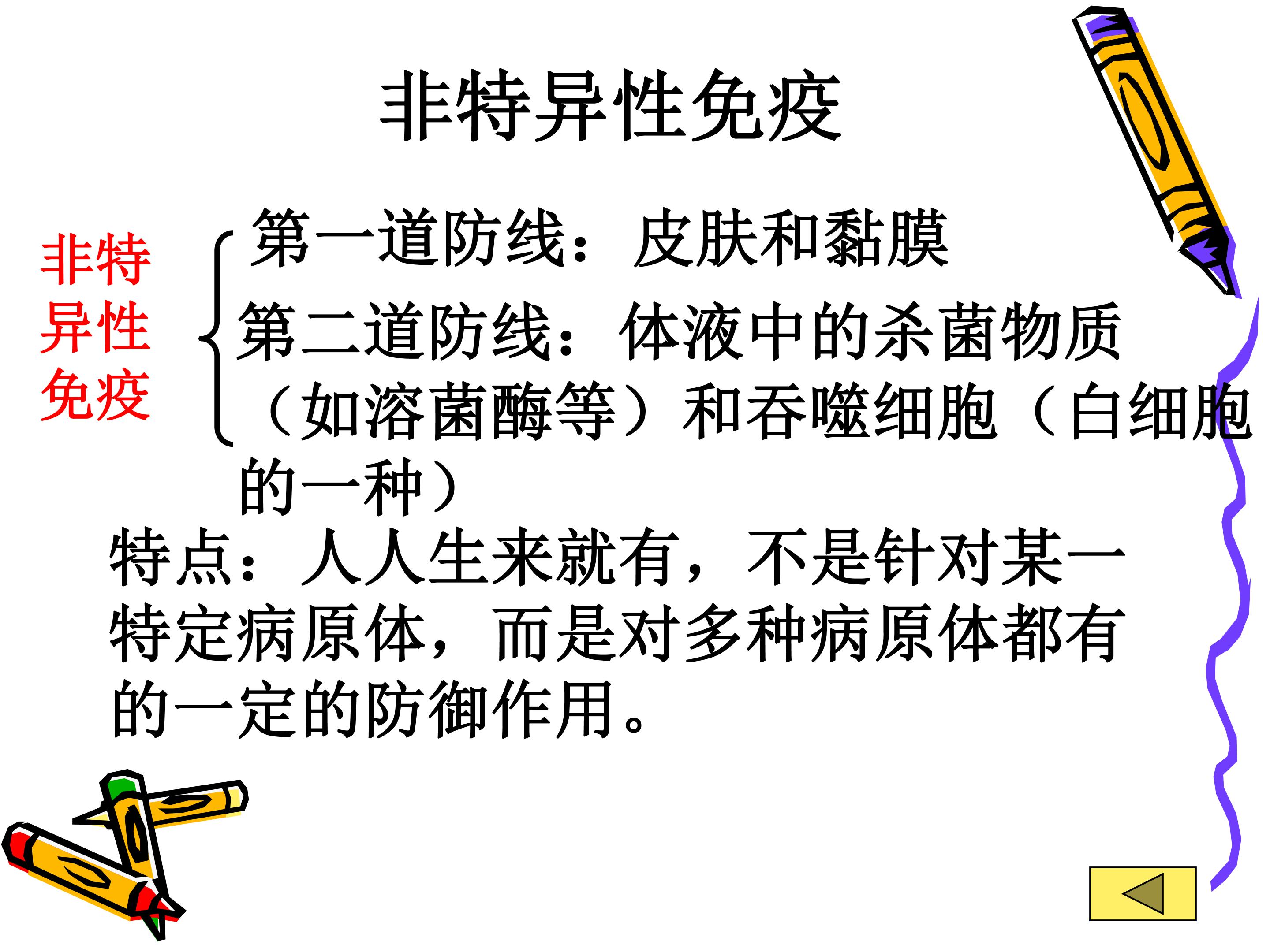 非特异性免疫

非特异性免疫

第一道防线：皮肤和黏膜

第二道防线：体液中的杀菌物质（如溶菌酶等）和吞噬细胞（白细胞的一种）

特点：人人生来就有，不是针对某一特定病原体，而是对多种病原体都有的一定的防御作用。